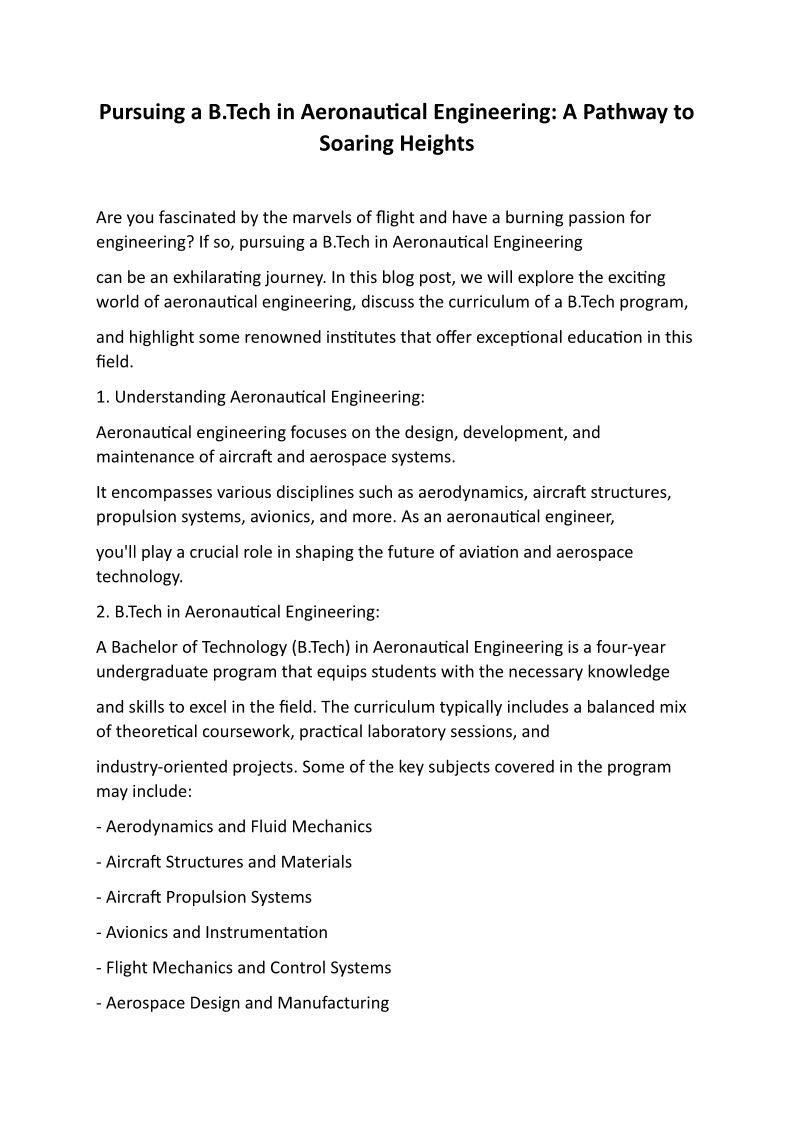 Pursuing a B.Tech in Aeronautical Engineering: A Pathway to Soaring Heights

Are you fascinated by the marvels of flight and have a burning passion for engineering? If so, pursuing a B.Tech in Aeronautical Engineering

can be an exhilarating journey. In this blog post, we will explore the exciting world of aeronautical engineering, discuss the curriculum of a B.Tech program,

and highlight some renowned institutes that offer exceptional education in this field.

1. Understanding Aeronautical Engineering:

Aeronautical engineering focuses on the design, development, and maintenance of aircraft and aerospace systems.

It encompasses various disciplines such as aerodynamics, aircraft structures, propulsion systems, avionics, and more. As an aeronautical engineer,

you'll play a crucial role in shaping the future of aviation and aerospace technology.

2. B.Tech in Aeronautical Engineering:

A Bachelor of Technology (B.Tech) in Aeronautical Engineering is a four-year undergraduate program that equips students with the necessary knowledge

and skills to excel in the field. The curriculum typically includes a balanced mix of theoretical coursework, practical laboratory sessions, and

industry-oriented projects. Some of the key subjects covered in the program may include:

- Aerodynamics and Fluid Mechanics

- Aircraft Structures and Materials

- Aircraft Propulsion Systems

- Avionics and Instrumentation

- Flight Mechanics and Control Systems

- Aerospace Design and Manufacturing